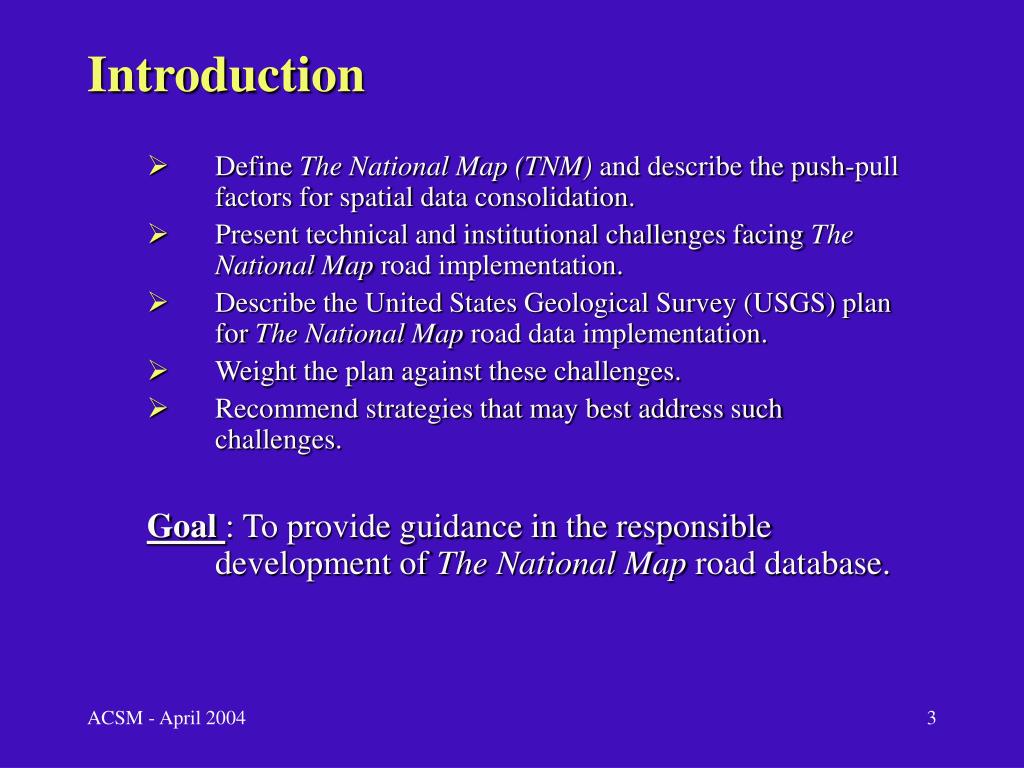 Introduction

➢ Define The National Map (TNM) and describe the push-pull factors for spatial data consolidation.

➢ Present technical and institutional challenges facing The National Map road implementation.

➢ Describe the United States Geological Survey (USGS) plan for The National Map road data implementation.

➢ Weight the plan against these challenges.

➢ Recommend strategies that may best address such challenges.

Goal : To provide guidance in the responsible development of The National Map road database.

ACSM - April 2004

3